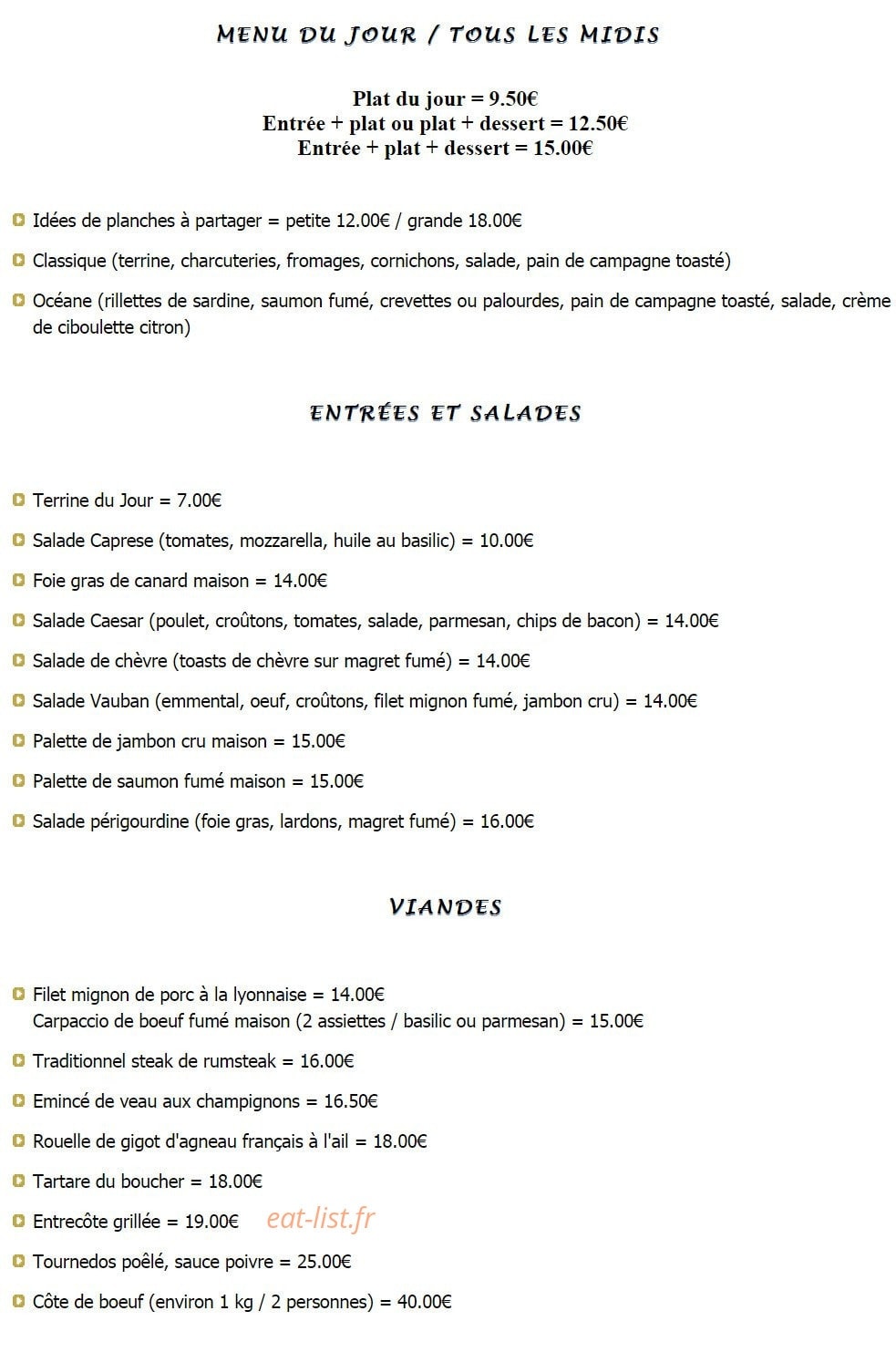 MENU DU JOUR / TOUS LES MIDIS

Plat du jour = 9.50€
Entrée + plat ou plat + dessert = 12.50€
Entrée + plat + dessert = 15.00€

• Idées de planches à partager = petite 12.00€ / grande 18.00€
• Classique (terrine, charcuteries, fromages, cornichons, salade, pain de campagne toasté)
• Océane (rillettes de sardine, saumon fumé, crevettes ou palourdes, pain de campagne toasté, salade, crème de ciboulette citron)

ENTRÉES ET SALADES

• Terrine du Jour = 7.00€
• Salade Caprese (tomates, mozzarella, huile au basilic) = 10.00€
• Foie gras de canard maison = 14.00€
• Salade Caesar (poulet, croûtons, tomates, salade, parmesan, chips de bacon) = 14.00€
• Salade de chèvre (toasts de chèvre sur magret fumé) = 14.00€
• Salade Vauban (emmental, oeuf, croûtons, filet mignon fumé, jambon cru) = 14.00€
• Palette de jambon cru maison = 15.00€
• Palette de saumon fumé maison = 15.00€
• Salade périgourdine (foie gras, lardons, magret fumé) = 16.00€

VIANDES

• Filet mignon de porc à la lyonnaise = 14.00€
Carpaccio de boeuf fumé maison (2 assiettes / basilic ou parmesan) = 15.00€
• Traditionnel steak de rumsteak = 16.00€
• Emincé de veau aux champignons = 16.50€
• Rouelle de gigot d'agneau français à l'ail = 18.00€
• Tartare du boucher = 18.00€
• Entrecôte grillée = 19.00€
• Tournedos poêlé, sauce poivre = 25.00€
• Côte de boeuf (environ 1 kg / 2 personnes) = 40.00€

eat-list.fr